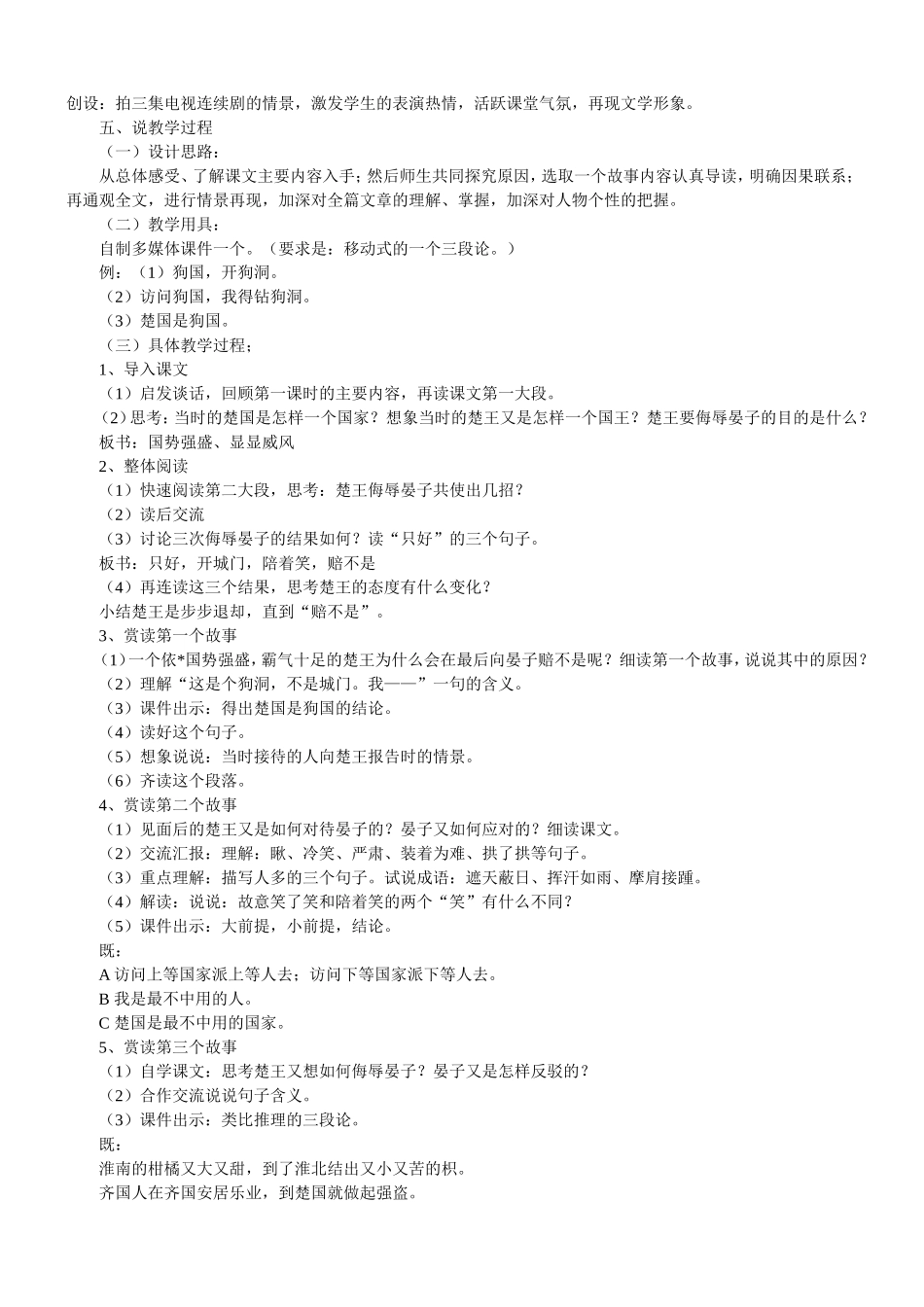 创设：拍三集电视连续剧的情景，激发学生的表演热情，活跃课堂气氛，再现文学形象。

五、说教学过程

（一）设计思路：

从总体感受、了解课文主要内容入手；然后师生共同探究原因，选取一个故事内容认真导读，明确因果联系；再通观全文，进行情景再现，加深对全篇文章的理解、掌握，加深对人物个性的把握。

（二）教学用具：

自制多媒体课件一个。（要求是：移动式的一个三段论。）

例：（1）狗国，开狗洞。

（2）访问狗国，我得钻狗洞。

（3）楚国是狗国。

（三）具体教学过程；

1、导入课文

（1）启发谈话，回顾第一课时的主要内容，再读课文第一大段。

（2）思考：当时的楚国是怎样一个国家？想象当时的楚王又是怎样一个国王？楚王要侮辱晏子的目的是什么？

板书：国势强盛、显显威风

2、整体阅读

（1）快速阅读第二大段，思考：楚王侮辱晏子共使出几招？

（2）读后交流

（3）讨论三次侮辱晏子的结果如何？读“只好”的三个句子。

板书：只好，开城门，陪着笑，赔不是

（4）再连读这三个结果，思考楚王的态度有什么变化？

小结楚王是步步退却，直到“赔不是”。

3、赏读第一个故事

（1）一个依*国势强盛，霸气十足的楚王为什么会在最后向晏子赔不是呢？细读第一个故事，说说其中的原因？

（2）理解“这是个狗洞，不是城门。我——”一句的含义。

（3）课件出示：得出楚国是狗国的结论。

（4）读好这个句子。

（5）想象说说：当时接待的人向楚王报告时的情景。

（6）齐读这个段落。

4、赏读第二个故事

（1）见面后的楚王又是如何对待晏子的？晏子又如何应对的？细读课文。

（2）交流汇报：理解：瞅、冷笑、严肃、装着为难、拱了拱等句子。

（3）重点理解：描写人多的三个句子。试说成语：遮天蔽日、挥汗如雨、摩肩接踵。

（4）解读：说说：故意笑了笑和陪着笑的两个“笑”有什么不同？

（5）课件出示：大前提，小前提，结论。

既：

A 访问上等国家派上等人去；访问下等国家派下等人去。

B 我是最不中用的人。

C 楚国是最不中用的国家。

5、赏读第三个故事

（1）自学课文：思考楚王又想如何侮辱晏子？晏子又是怎样反驳的？

（2）合作交流说说句子含义。

（3）课件出示：类比推理的三段论。

既：

淮南的柑橘又大又甜，到了淮北结出又小又苦的枳。

齐国人在齐国安居乐业，到楚国就做起强盗。